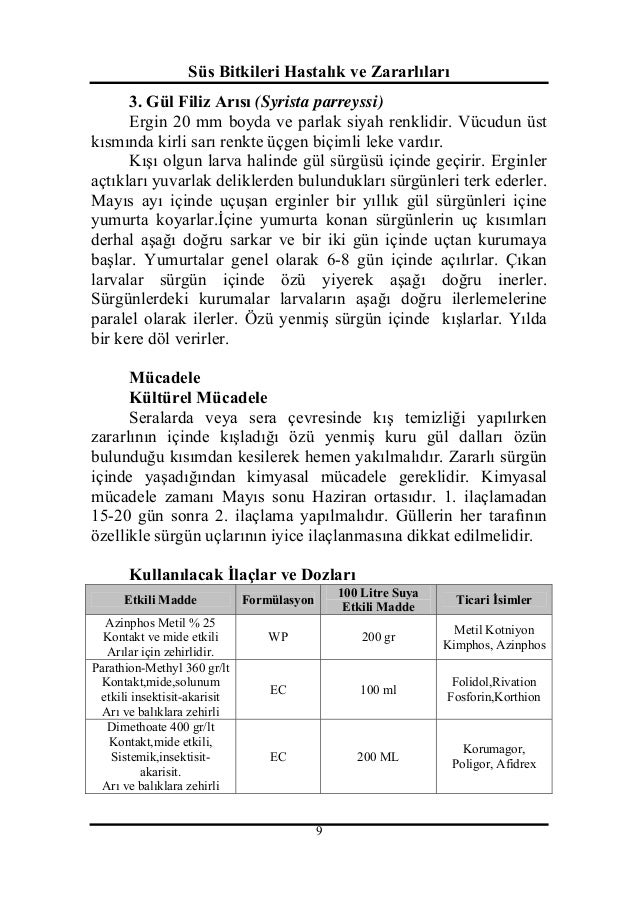 Süs Bitkileri Hastalık ve Zararlıları

3. Gül Filiz Arısı (Syrista parreyssi)

Ergin 20 mm boyda ve parlak siyah renklidir. Vücudun üst kısmında kirli sarı renkte üçgen biçimli leke vardır.

Kışı olgun larva halinde gül sürgüsü içinde geçirir. Erginler açtıkları yuvarlak deliklerden bulundukları sürgünleri terk ederler. Mayıs ayı içinde uçuşan erginler bir yıllık gül sürgünleri içine yumurta koyarlar.İçine yumurta konan sürgünlerin uç kısımları derhal aşağı doğru sarkar ve bir iki gün içinde uçtan kurumaya başlar. Yumurtalar genel olarak 6-8 gün içinde açılırlar. Çıkan larvalar sürgün içinde özü yiyerek aşağı doğru inerler. Sürgünlerdeki kurumalar larvaların aşağı doğru ilerlemelerine paralel olarak ilerler. Özü yenmiş sürgün içinde kışlarlar. Yılda bir kere döl verirler.

Mücadele

Kültürel Mücadele

Seralarda veya sera çevresinde kış temizliği yapılırken zararlının içinde kışladığı özü yenmiş kuru gül dalları özün bulunduğu kısımdan kesilerek hemen yakılmalıdır. Zararlı sürgün içinde yaşadığından kimyasal mücadele gereklidir. Kimyasal mücadele zamanı Mayıs sonu Haziran ortasıdır. 1. ilaçlamadan 15-20 gün sonra 2. ilaçlama yapılmalıdır. Güllerin her tarafının özellikle sürgün uçlarının iyice ilaçlanmasına dikkat edilmelidir.

Kullanılacak İlaçlar ve Dozları

| Etkili Madde | Formülasyon | 100 Litre Suya Etkili Madde | Ticari İsimler |
|---|---|---|---|
| Azinphos Metil % 25 Kontakt ve mide etkili Arılar için zehirlidir. | WP | 200 gr | Metil Kotniyon Kimphos, Azinphos |
| Parathion-Methyl 360 gr/lt Kontakt,mide,solunum etkili insektisit-akarisit Arı ve balıklara zehirli | EC | 100 ml | Folidol,Rivation Fosforin,Korthion |
| Dimethoate 400 gr/lt Kontakt,mide etkili, Sistemik,insektisit-akarisit. Arı ve balıklara zehirli | EC | 200 ML | Korumagor, Poligor, Afidrex |

9